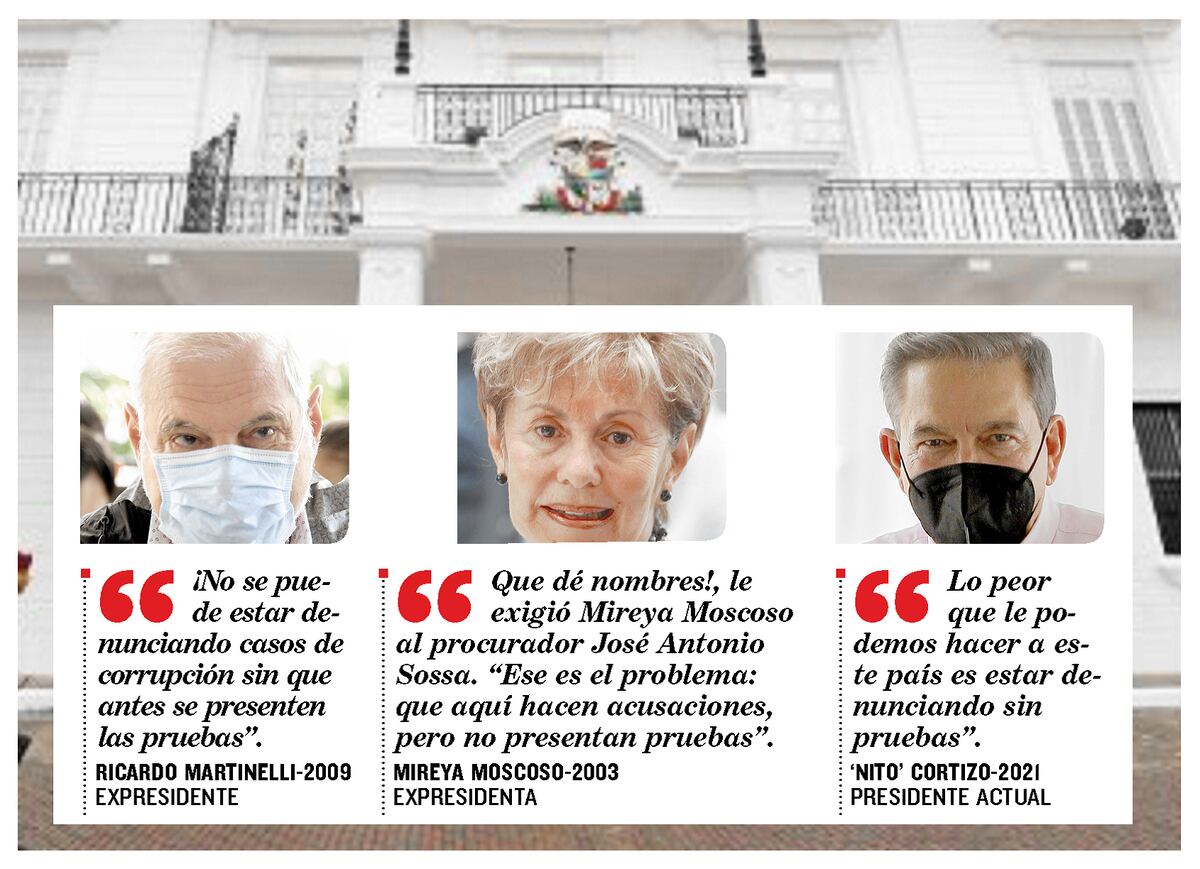 “ ¡No se puede estar denunciando casos de corrupción sin que antes se presenten las pruebas”.
RICARDO MARTINELLI-2009
EXPRESIDENTE

“ Que dé nombres!, le exigió Mireya Moscoso al procurador José Antonio Sossa. “Ese es el problema: que aquí hacen acusaciones, pero no presentan pruebas”.
MIREYA MOSCOSO-2003
EXPRESIDENTA

“ Lo peor que le podemos hacer a este país es estar denunciando sin pruebas”.
‘NITO’ CORTIZO-2021
PRESIDENTE ACTUAL